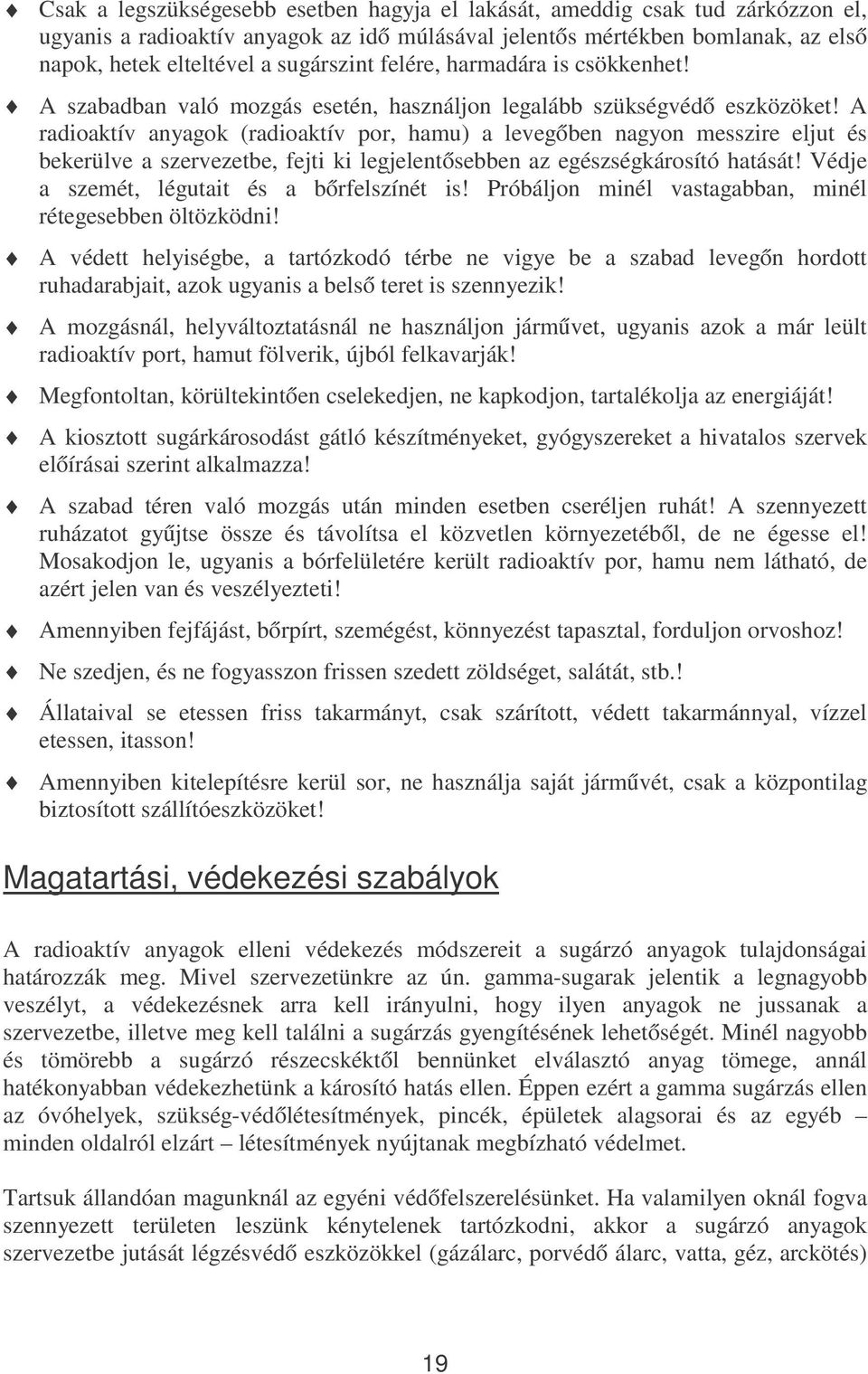 Csak a legszükségesebb esetben hagyja el lakását, ameddig csak tud zárkózzon el, ugyanis a radioaktív anyagok az idő múlásával jelentős mértékben bomlanak, az első napok, hetek elteltével a sugárszint felére, harmadára is csökkenhet!

A szabadban való mozgás esetén, használjon legalább szükségvédő eszközöket! A radioaktív anyagok (radioaktív por, hamu) a levegőben nagyon messzire eljut és bekerülve a szervezetbe, fejti ki legjelentősebben az egészségkárosító hatását! Védje a szemét, légutait és a bőrfelszínét is! Próbáljon minél vastagabban, minél rétegesebben öltözködni!

A védett helyiségbe, a tartózkodó térbe ne vigye be a szabad levegőn hordott ruhadarabjait, azok ugyanis a belső teret is szennyezik!

A mozgásnál, helyváltoztatásnál ne használjon járművet, ugyanis azok a már leült radioaktív port, hamut fölverik, újból felkavarják!

Megfontoltan, körültekintően cselekedjen, ne kapkodjon, tartalékolja az energiáját!

A kiosztott sugárkárosodást gátló készítményeket, gyógyszereket a hivatalos szervek előírásai szerint alkalmazza!

A szabad téren való mozgás után minden esetben cseréljen ruhát! A szennyezett ruházatot gyűjtse össze és távolítsa el közvetlen környezetéből, de ne égesse el! Mosakodjon le, ugyanis a bórfelületére került radioaktív por, hamu nem látható, de azért jelen van és veszélyezteti!

Amennyiben fejfájást, bőrpírt, szemégést, könnyezést tapasztal, forduljon orvoshoz!

Ne szedjen, és ne fogyasszon frissen szedett zöldséget, salátát, stb.!

Állataival se etessen friss takarmányt, csak szárított, védett takarmánnyal, vízzel etessen, itasson!

Amennyiben kitelepítésre kerül sor, ne használja saját járművét, csak a központilag biztosított szállítóeszközöket!

Magatartási, védekezési szabályok

A radioaktív anyagok elleni védekezés módszereit a sugárzó anyagok tulajdonságai határozzák meg. Mivel szervezetünkre az ún. gamma-sugarak jelentik a legnagyobb veszélyt, a védekezésnek arra kell irányulni, hogy ilyen anyagok ne jussanak a szervezetbe, illetve meg kell találni a sugárzás gyengítésének lehetőségét. Minél nagyobb és tömörebb a sugárzó részecskéktől bennünket elválasztó anyag tömege, annál hatékonyabban védekezhetünk a károsító hatás ellen. Éppen ezért a gamma sugárzás ellen az óvóhelyek, szükség-védőlétesítmények, pincék, épületek alagsorai és az egyéb – minden oldalról elzárt – létesítmények nyújtanak megbízható védelmet.

Tartsuk állandóan magunknál az egyéni védőfelszerelésünket. Ha valamilyen oknál fogva szennyezett területen leszünk kénytelenek tartózkodni, akkor a sugárzó anyagok szervezetbe jutását légzésvédő eszközökkel (gázálarc, porvédő álarc, vatta, géz, arckötés)

19